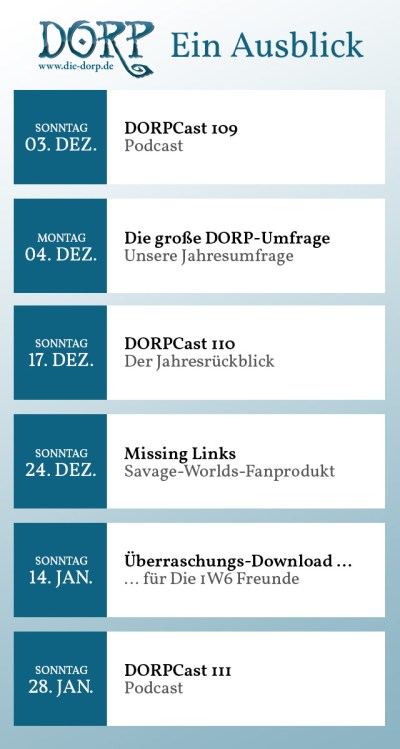 DORP
www.die-dorp.de
Ein Ausblick

SONNTAG
03. DEZ.
DORPCast 109
Podcast

MONTAG
04. DEZ.
Die große DORP-Umfrage
Unsere Jahresumfrage

SONNTAG
17. DEZ.
DORPCast 110
Der Jahresrückblick

SONNTAG
24. DEZ.
Missing Links
Savage-Worlds-Fanprodukt

SONNTAG
14. JAN.
Überraschungs-Download …
… für Die 1W6 Freunde

SONNTAG
28. JAN.
DORPCast 111
Podcast